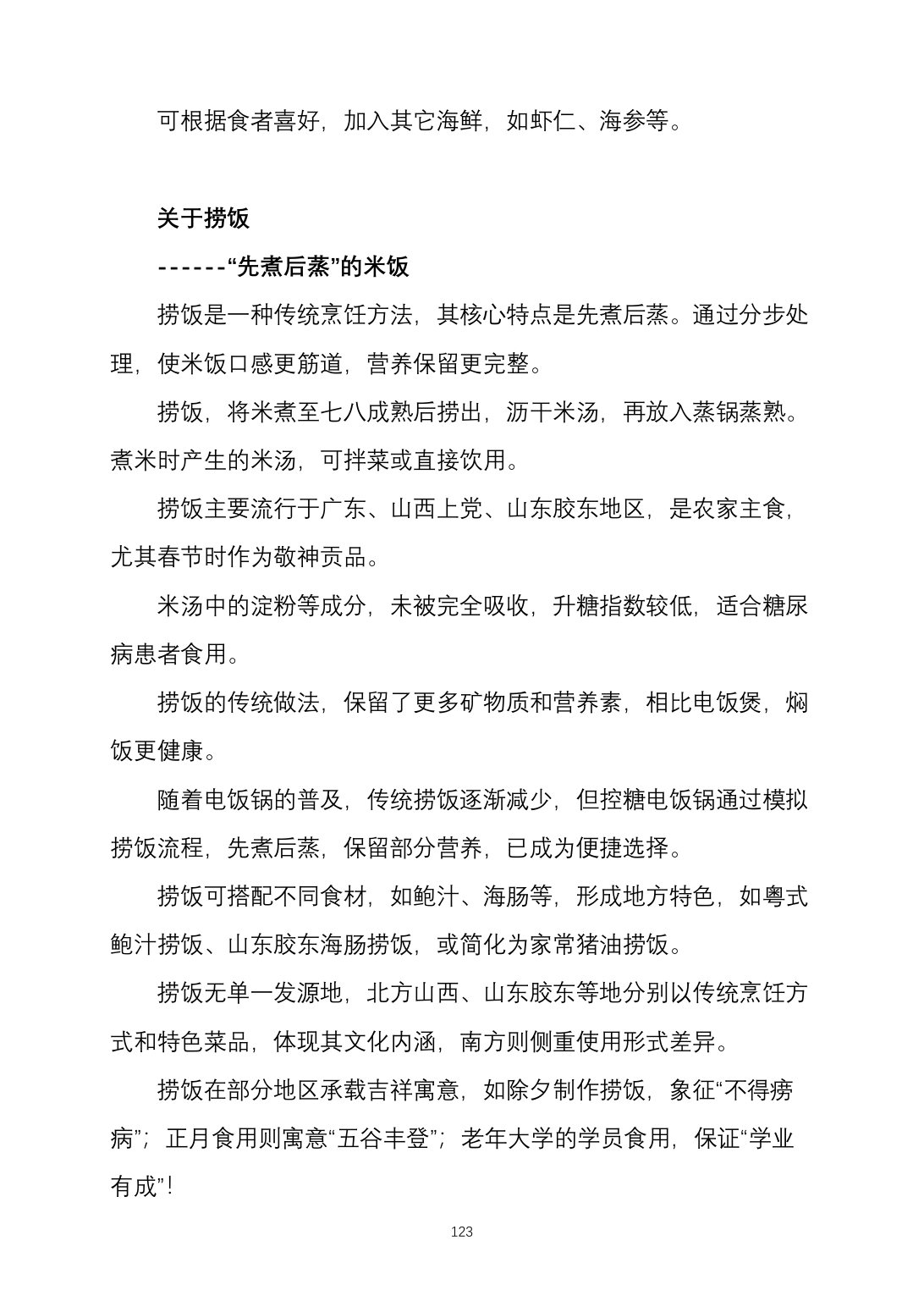 可根据食者喜好，加入其它海鲜，如虾仁、海参等。

关于捞饭

------“先煮后蒸”的米饭

捞饭是一种传统烹饪方法，其核心特点是先煮后蒸。通过分步处理，使米饭口感更筋道，营养保留更完整。

捞饭，将米煮至七八成熟后捞出，沥干米汤，再放入蒸锅蒸熟。煮米时产生的米汤，可拌菜或直接饮用。

捞饭主要流行于广东、山西上党、山东胶东地区，是农家主食，尤其春节时作为敬神贡品。

米汤中的淀粉等成分，未被完全吸收，升糖指数较低，适合糖尿病患者食用。

捞饭的传统做法，保留了更多矿物质和营养素，相比电饭煲，焖饭更健康。

随着电饭锅的普及，传统捞饭逐渐减少，但控糖电饭锅通过模拟捞饭流程，先煮后蒸，保留部分营养，已成为便捷选择。

捞饭可搭配不同食材，如鲍汁、海肠等，形成地方特色，如粤式鲍汁捞饭、山东胶东海肠捞饭，或简化为家常猪油捞饭。

捞饭无单一发源地，北方山西、山东胶东等地分别以传统烹饪方式和特色菜品，体现其文化内涵，南方则侧重使用形式差异。

捞饭在部分地区承载吉祥寓意，如除夕制作捞饭，象征“不得痨病”；正月食用则寓意“五谷丰登”；老年大学的学员食用，保证“学业有成”！

123